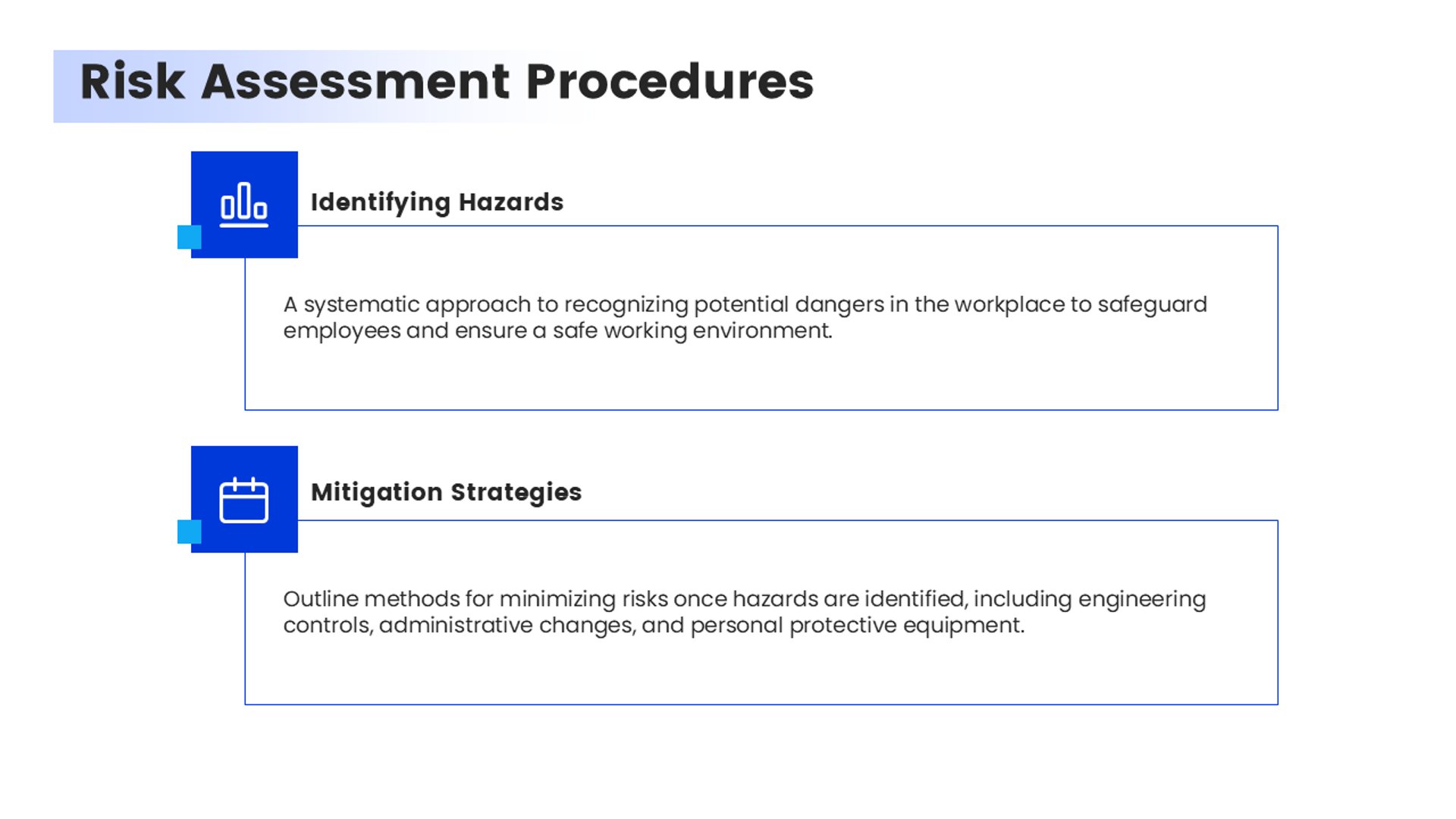 Risk Assessment Procedures

Identifying Hazards

A systematic approach to recognizing potential dangers in the workplace to safeguard employees and ensure a safe working environment.

Mitigation Strategies

Outline methods for minimizing risks once hazards are identified, including engineering controls, administrative changes, and personal protective equipment.